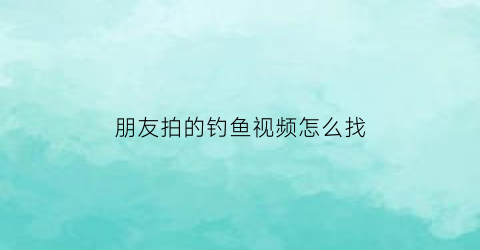 朋友拍的钓鱼视频怎么找